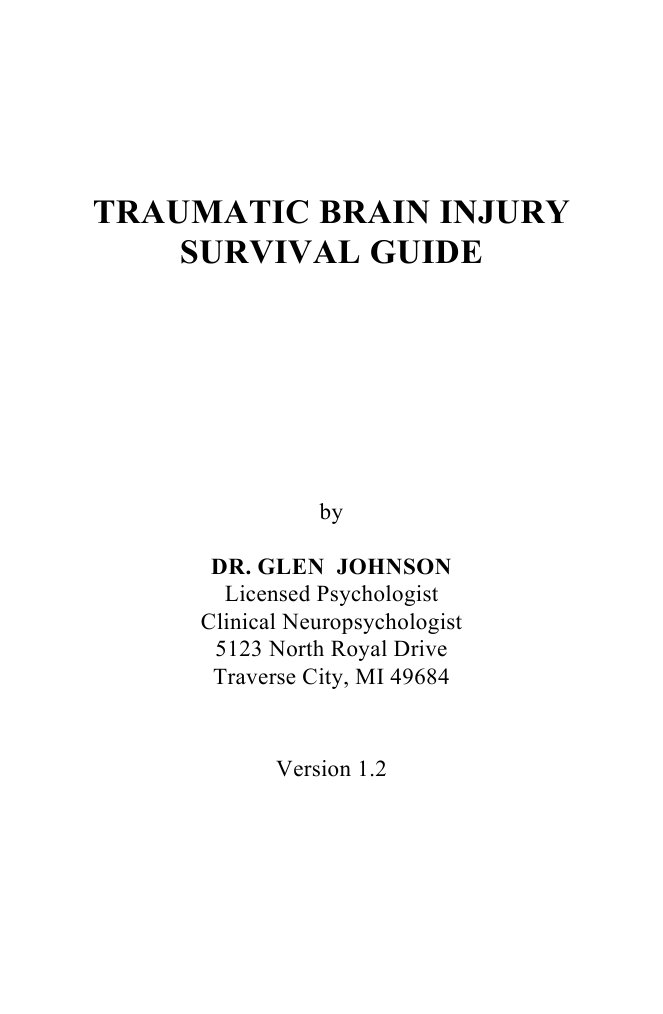 TRAUMATIC BRAIN INJURY
SURVIVAL GUIDE

by

DR. GLEN JOHNSON
Licensed Psychologist
Clinical Neuropsychologist
5123 North Royal Drive
Traverse City, MI 49684

Version 1.2